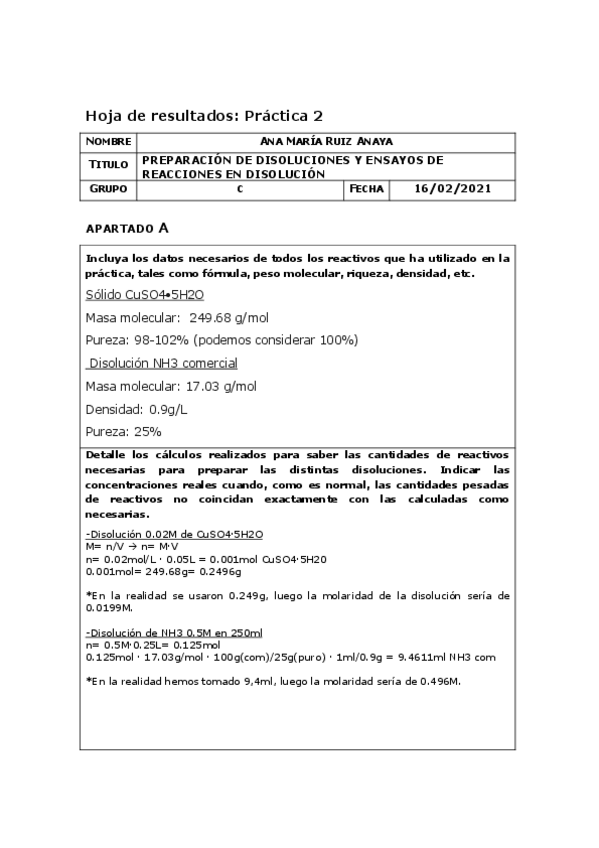 Hoja de resultados: Práctica 2

| NOMBRE | ANA MARÍA RUIZ ANAYA | | |
|---|---|---|---|
| TITULO | PREPARACIÓN DE DISOLUCIONES Y ENSAYOS DE REACCIONES EN DISOLUCIÓN | | |
| GRUPO | C | FECHA | 16/02/2021 |

APARTADO A

Incluya los datos necesarios de todos los reactivos que ha utilizado en la práctica, tales como fórmula, peso molecular, riqueza, densidad, etc.

Sólido CuSO4•5H2O

Masa molecular: 249.68 g/mol

Pureza: 98-102% (podemos considerar 100%)

Disolución NH3 comercial

Masa molecular: 17.03 g/mol

Densidad: 0.9g/L

Pureza: 25%

Detalle los cálculos realizados para saber las cantidades de reactivos necesarias para preparar las distintas disoluciones. Indicar las concentraciones reales cuando, como es normal, las cantidades pesadas de reactivos no coincidan exactamente con las calculadas como necesarias.

-Disolución 0.02M de CuSO4·5H2O
M= n/V → n= M·V
n= 0.02mol/L · 0.05L = 0.001mol CuSO4·5H20
0.001mol= 249.68g= 0.2496g

*En la realidad se usaron 0.249g, luego la molaridad de la disolución sería de 0.0199M.

-Disolución de NH3 0.5M en 250ml
n= 0.5M·0.25L= 0.125mol
0.125mol · 17.03g/mol · 100g(com)/25g(puro) · 1ml/0.9g = 9.4611ml NH3 com

*En la realidad hemos tomado 9,4ml, luego la molaridad sería de 0.496M.